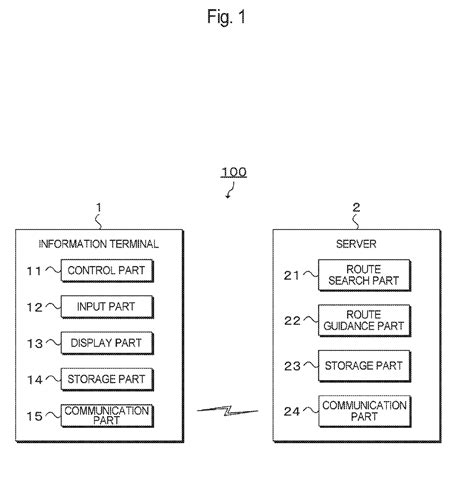 Fig. 1

100

1

INFORMATION TERMINAL

11 CONTROL PART

12 INPUT PART

13 DISPLAY PART

14 STORAGE PART

15 COMMUNICATION PART

2

SERVER

21 ROUTE SEARCH PART

22 ROUTE GUIDANCE PART

23 STORAGE PART

24 COMMUNICATION PART